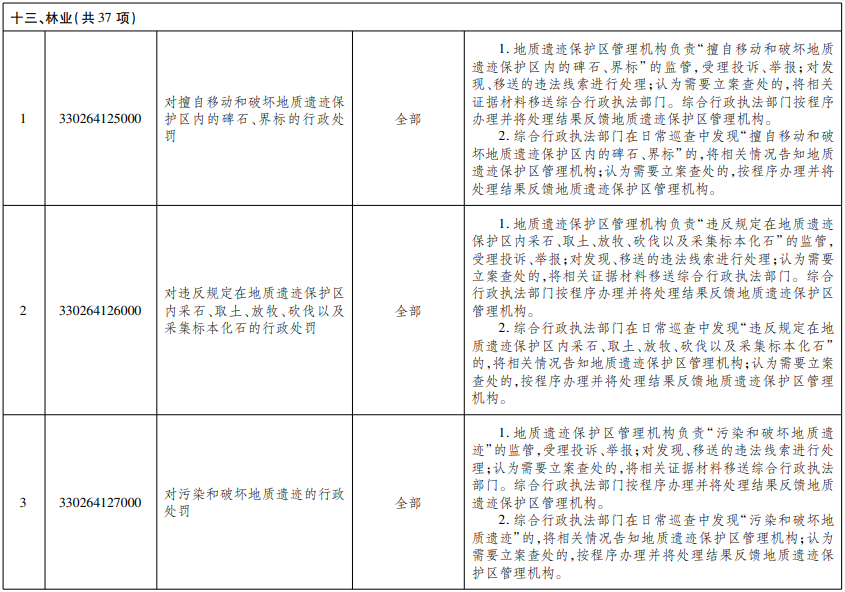 | 十三、林业(共37项) | | | | |
|---|---|---|---|---|
| 1 | 330264125000 | 对擅自移动和破坏地质遗迹保护区内的碑石、界标的行政处罚 | 全部 | 1.地质遗迹保护区管理机构负责“擅自移动和破坏地质遗迹保护区内的碑石、界标”的监管,受理投诉、举报;对发现、移送的违法线索进行处理;认为需要立案查处的,将相关证据材料移送综合行政执法部门。综合行政执法部门按程序办理并将处理结果反馈地质遗迹保护区管理机构。 2.综合行政执法部门在日常巡查中发现“擅自移动和破坏地质遗迹保护区内的碑石、界标”的,将相关情况告知地质遗迹保护区管理机构;认为需要立案查处的,按程序办理并将处理结果反馈地质遗迹保护区管理机构。 |
| 2 | 330264126000 | 对违反规定在地质遗迹保护区内采石、取土、放牧、砍伐以及采集标本化石的行政处罚 | 全部 | 1.地质遗迹保护区管理机构负责“违反规定在地质遗迹保护区内采石、取土、放牧、砍伐以及采集标本化石”的监管,受理投诉、举报;对发现、移送的违法线索进行处理;认为需要立案查处的,将相关证据材料移送综合行政执法部门。综合行政执法部门按程序办理并将处理结果反馈地质遗迹保护区管理机构。 2.综合行政执法部门在日常巡查中发现“违反规定在地质遗迹保护区内采石、取土、放牧、砍伐以及采集标本化石”的,将相关情况告知地质遗迹保护区管理机构;认为需要立案查处的,按程序办理并将处理结果反馈地质遗迹保护区管理机构。 |
| 3 | 330264127000 | 对污染和破坏地质遗迹的行政处罚 | 全部 | 1.地质遗迹保护区管理机构负责“污染和破坏地质遗迹”的监管,受理投诉、举报;对发现、移送的违法线索进行处理;认为需要立案查处的,将相关证据材料移送综合行政执法部门。综合行政执法部门按程序办理并将处理结果反馈地质遗迹保护区管理机构。 2.综合行政执法部门在日常巡查中发现“污染和破坏地质遗迹”的,将相关情况告知地质遗迹保护区管理机构;认为需要立案查处的,按程序办理并将处理结果反馈地质遗迹保护区管理机构。 |